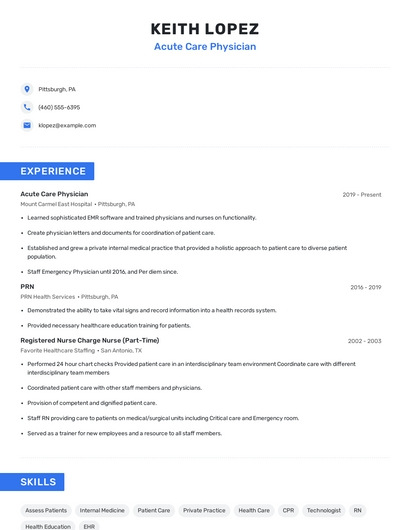 KEITH LOPEZ
Acute Care Physician

Pittsburgh, PA

(460) 555-6395

klopez@example.com

EXPERIENCE

Acute Care Physician
2019 - Present
Mount Carmel East Hospital • Pittsburgh, PA

• Learned sophisticated EMR software and trained physicians and nurses on functionality.
• Create physician letters and documents for coordination of patient care.
• Established and grew a private internal medical practice that provided a holistic approach to patient care to diverse patient population.
• Staff Emergency Physician until 2016, and Per diem since.

PRN
2016 - 2019
PRN Health Services • Pittsburgh, PA

• Demonstrated the ability to take vital signs and record information into a health records system.
• Provided necessary healthcare education training for patients.

Registered Nurse Charge Nurse (Part-Time)
2002 - 2003
Favorite Healthcare Staffing • San Antonio, TX

• Performed 24 hour chart checks Provided patient care in an interdisciplinary team environment Coordinate care with different interdisciplinary team members
• Coordinated patient care with other staff members and physicians.
• Provision of competent and dignified patient care.
• Staff RN providing care to patients on medical/surgical units including Critical care and Emergency room.
• Served as a trainer for new employees and a resource to all staff members.

SKILLS

Assess Patients
Internal Medicine
Patient Care
Private Practice
Health Care
CPR
Technologist
RN
Health Education
EHR